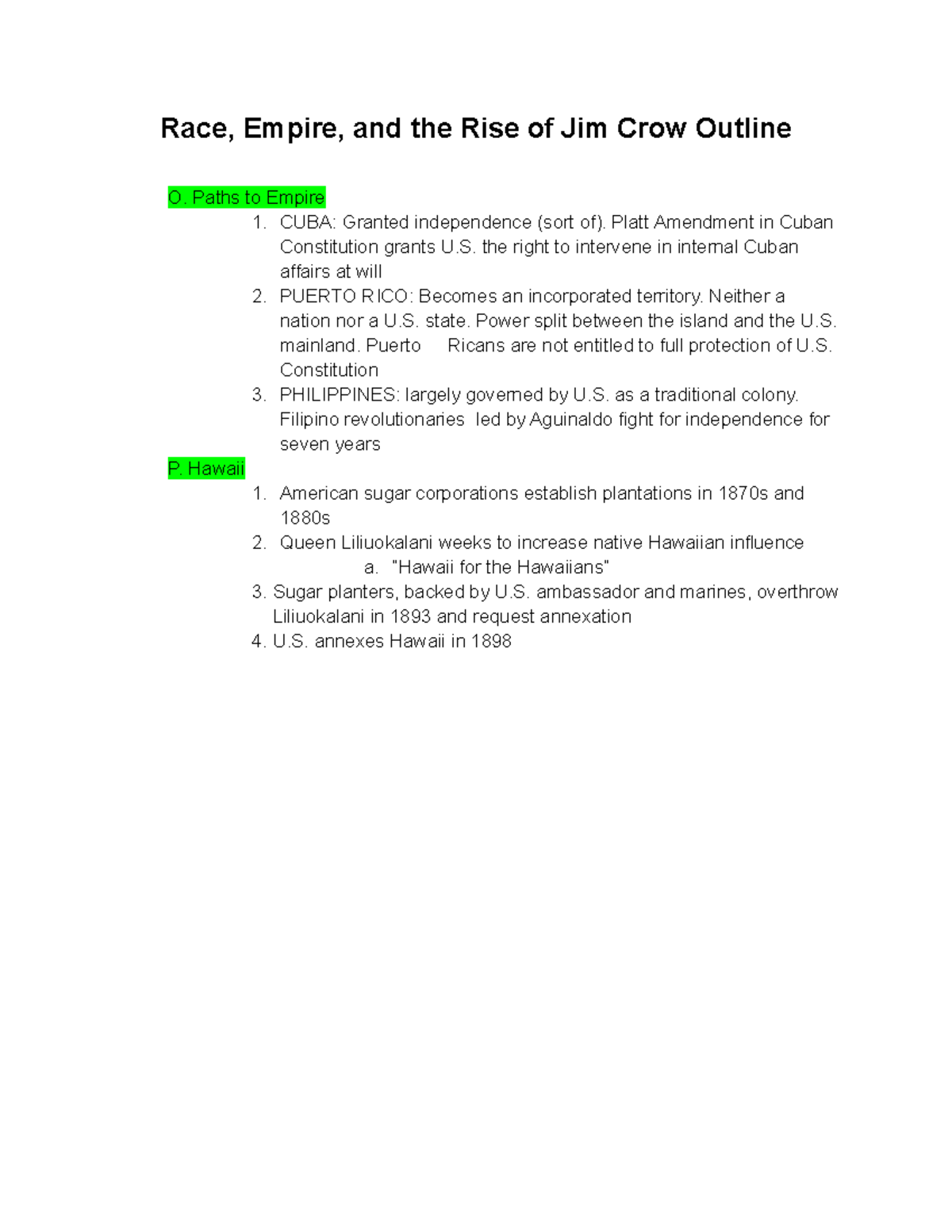 Race, Empire, and the Rise of Jim Crow Outline

O. Paths to Empire

1. CUBA: Granted independence (sort of). Platt Amendment in Cuban Constitution grants U.S. the right to intervene in internal Cuban affairs at will
2. PUERTO RICO: Becomes an incorporated territory. Neither a nation nor a U.S. state. Power split between the island and the U.S. mainland. Puerto Ricans are not entitled to full protection of U.S. Constitution
3. PHILIPPINES: largely governed by U.S. as a traditional colony. Filipino revolutionaries led by Aguinaldo fight for independence for seven years

P. Hawaii

1. American sugar corporations establish plantations in 1870s and 1880s
2. Queen Liliuokalani weeks to increase native Hawaiian influence
a. "Hawaii for the Hawaiians"
3. Sugar planters, backed by U.S. ambassador and marines, overthrow Liliuokalani in 1893 and request annexation
4. U.S. annexes Hawaii in 1898